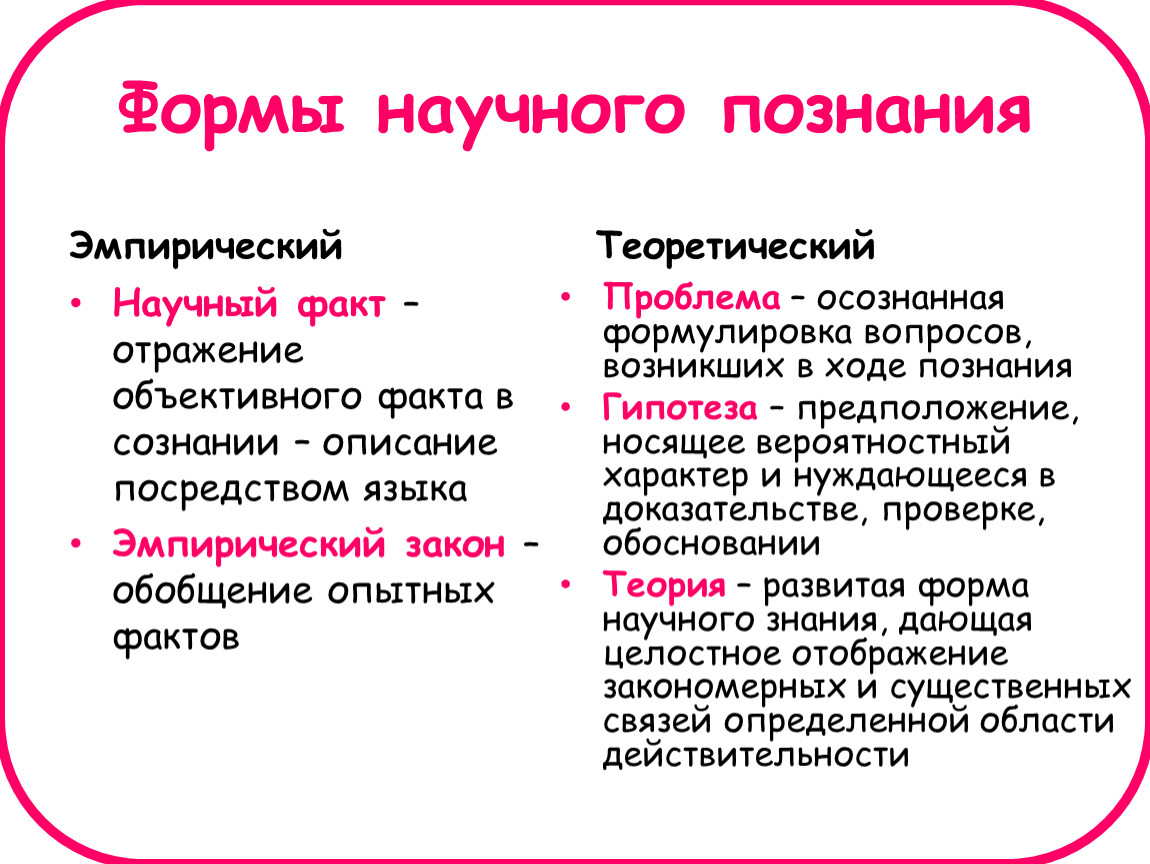 Формы научного познания

Эмпирический

• Научный факт – отражение объективного факта в сознании – описание посредством языка

• Эмпирический закон – обобщение опытных фактов

Теоретический

• Проблема – осознанная формулировка вопросов, возникших в ходе познания

• Гипотеза – предположение, носящее вероятностный характер и нуждающееся в доказательстве, проверке, обосновании

• Теория – развитая форма научного знания, дающая целостное отображение закономерных и существенных связей определенной области действительности